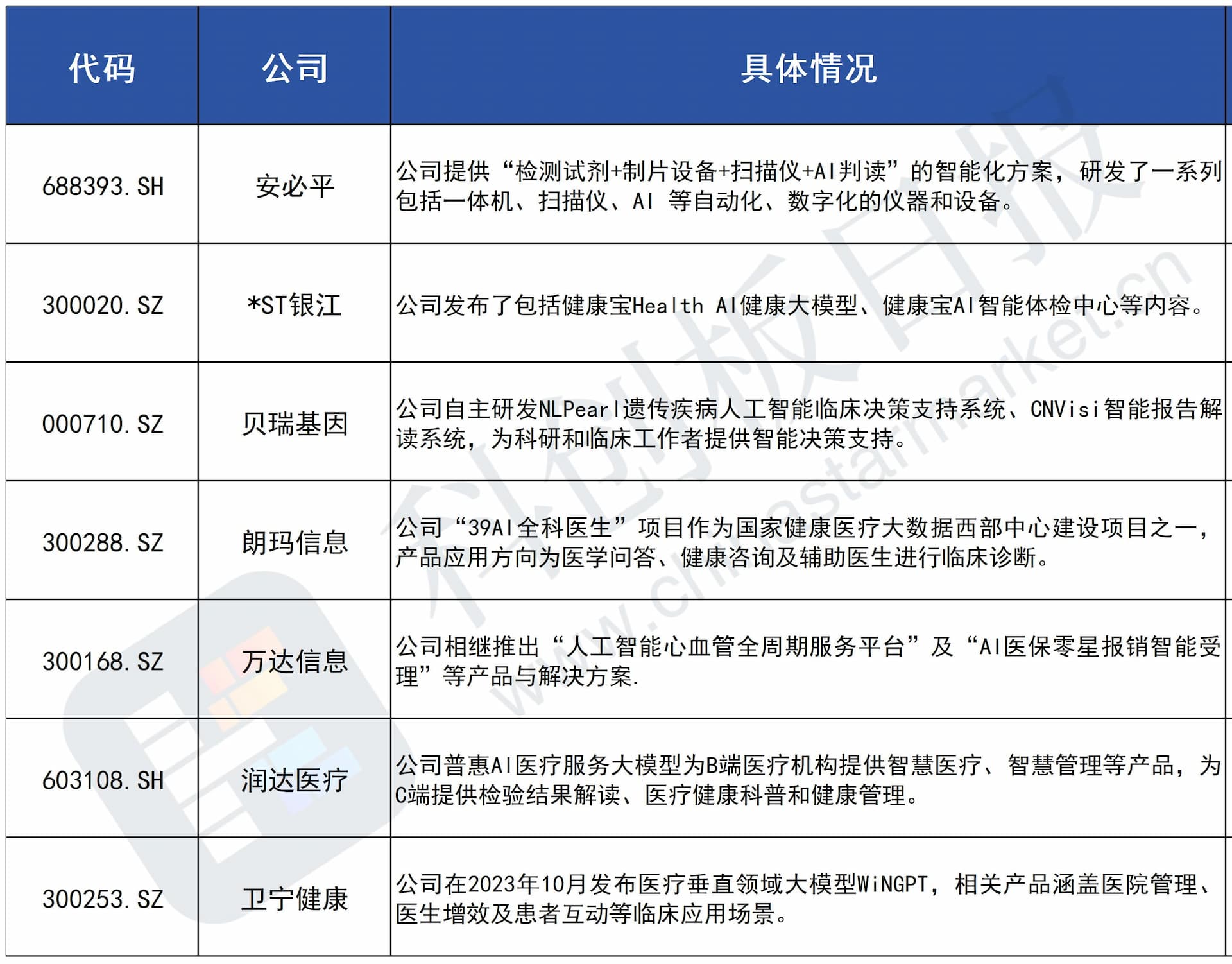 | 代码 | 公司 | 具体情况 |
|---|---|---|
| 688393.SH | 安必平 | 公司提供“检测试剂+制片设备+扫描仪+AI判读”的智能化方案，研发了一系列包括一体机、扫描仪、AI 等自动化、数字化的仪器和设备。 |
| 300020.SZ | *ST银江 | 公司发布了包括健康宝Health AI健康大模型、健康宝AI智能体检中心等内容。 |
| 000710.SZ | 贝瑞基因 | 公司自主研发NLPearl遗传疾病人工智能临床决策支持系统、CNVisi智能报告解读系统，为科研和临床工作者提供智能决策支持。 |
| 300288.SZ | 朗玛信息 | 公司“39AI全科医生”项目作为国家健康医疗大数据西部中心建设项目之一，产品应用方向为医学问答、健康咨询及辅助医生进行临床诊断。 |
| 300168.SZ | 万达信息 | 公司相继推出“人工智能心血管全周期服务平台”及“AI医保零星报销智能受理”等产品与解决方案. |
| 603108.SH | 润达医疗 | 公司普惠AI医疗服务大模型为B端医疗机构提供智慧医疗、智慧管理等产品，为C端提供检验结果解读、医疗健康科普和健康管理。 |
| 300253.SZ | 卫宁健康 | 公司在2023年10月发布医疗垂直领域大模型WiNGPT，相关产品涵盖医院管理、医生增效及患者互动等临床应用场景。 |

科创板日报
www.chinastarmarket.cn